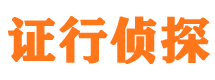 证行侦探